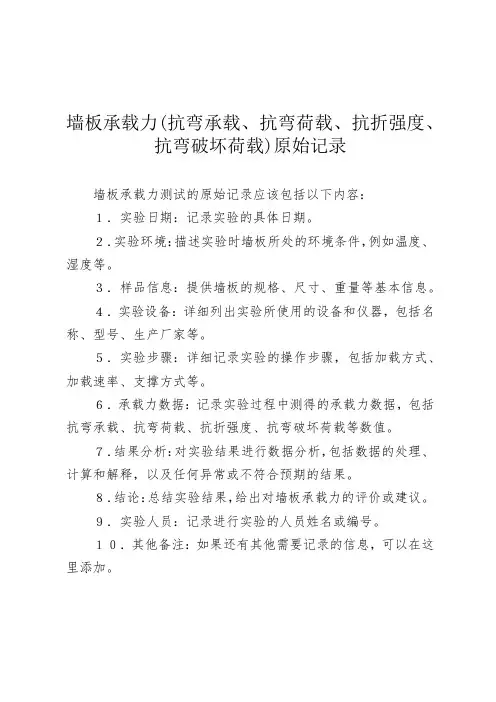 墙板承载力(抗弯承载、抗弯荷载、抗折强度、抗弯破坏荷载)原始记录

墙板承载力测试的原始记录应该包括以下内容:

1．实验日期:记录实验的具体日期。

2．实验环境:描述实验时墙板所处的环境条件,例如温度、湿度等。

3．样品信息:提供墙板的规格、尺寸、重量等基本信息。

4．实验设备:详细列出实验所使用的设备和仪器,包括名称、型号、生产厂家等。

5．实验步骤:详细记录实验的操作步骤,包括加载方式、加载速率、支撑方式等。

6．承载力数据:记录实验过程中测得的承载力数据,包括抗弯承载、抗弯荷载、抗折强度、抗弯破坏荷载等数值。

7．结果分析:对实验结果进行数据分析,包括数据的处理、计算和解释,以及任何异常或不符合预期的结果。

8．结论:总结实验结果,给出对墙板承载力的评价或建议。

9．实验人员:记录进行实验的人员姓名或编号。

10．其他备注:如果还有其他需要记录的信息,可以在这里添加。